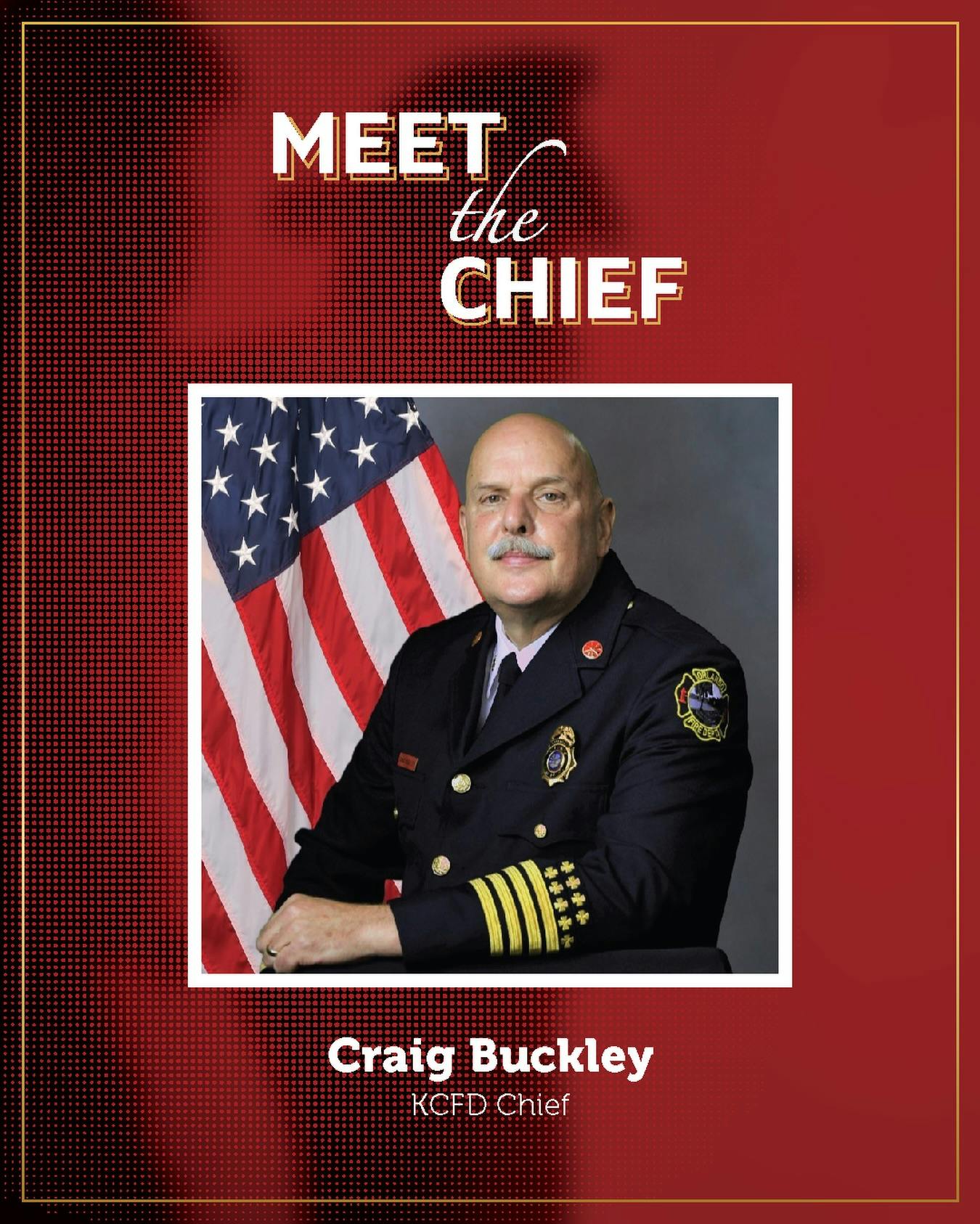 MEET the CHIEF

ORLANDO FIRE DEPT.

Craig Buckley

KCFD Chief